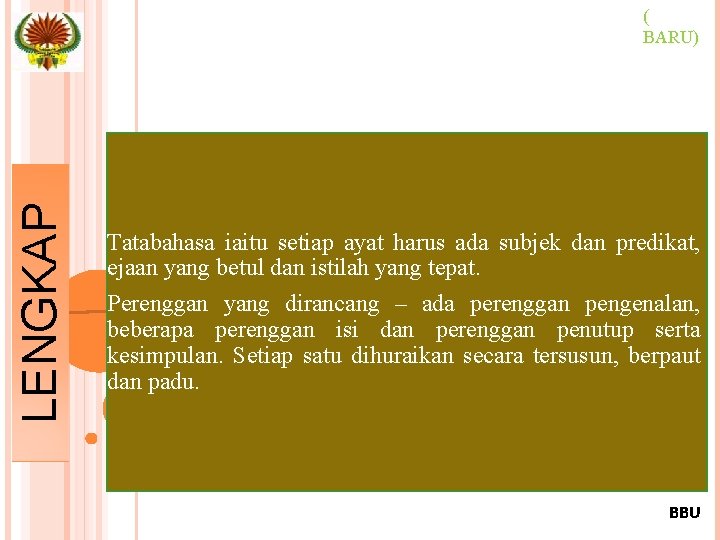 ( BARU)

LENGKAP

Tatabahasa iaitu setiap ayat harus ada subjek dan predikat, ejaan yang betul dan istilah yang tepat.

Perenggan yang dirancang – ada perenggan pengenalan, beberapa perenggan isi dan perenggan penutup serta kesimpulan. Setiap satu dihuraikan secara tersusun, berpaut dan padu.

BBU